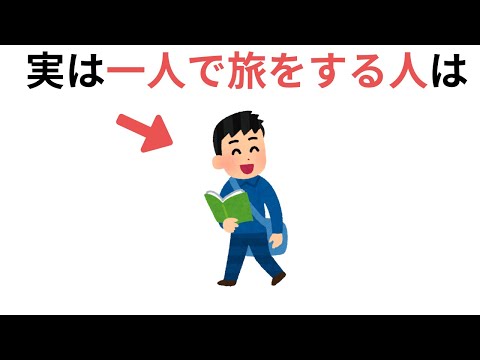 実は一人で旅をする人は